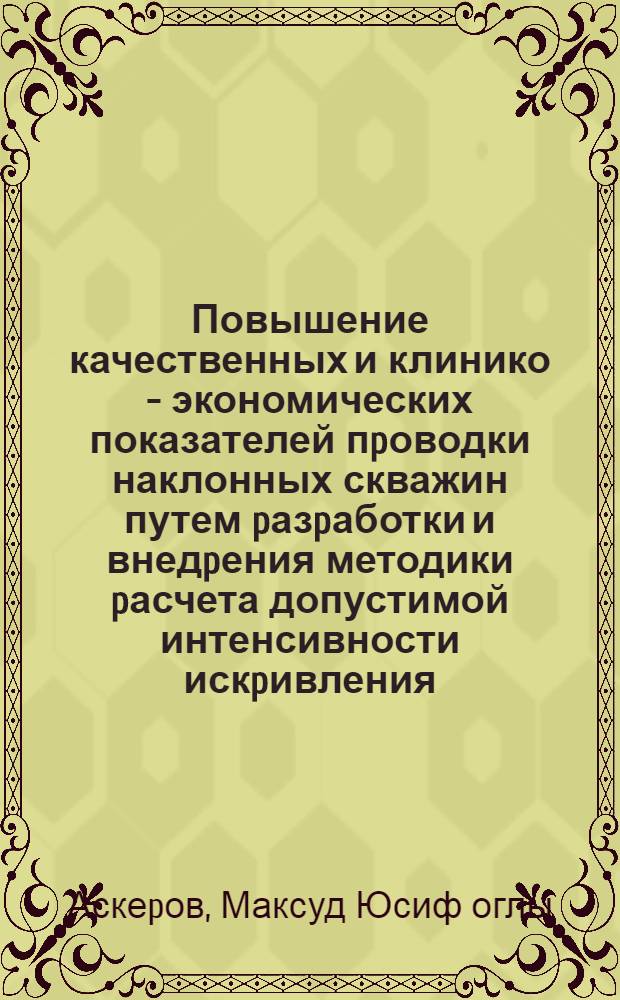 Повышение качественных и клинико - экономических показателей проводки наклонных скважин путем разработки и внедрения методики расчета допустимой интенсивности искривления

Аскеров, Максуд Юсиф оглы